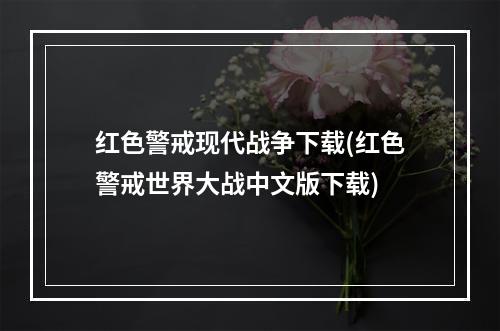 红色警戒现代战争下载(红色警戒世界大战中文版下载)